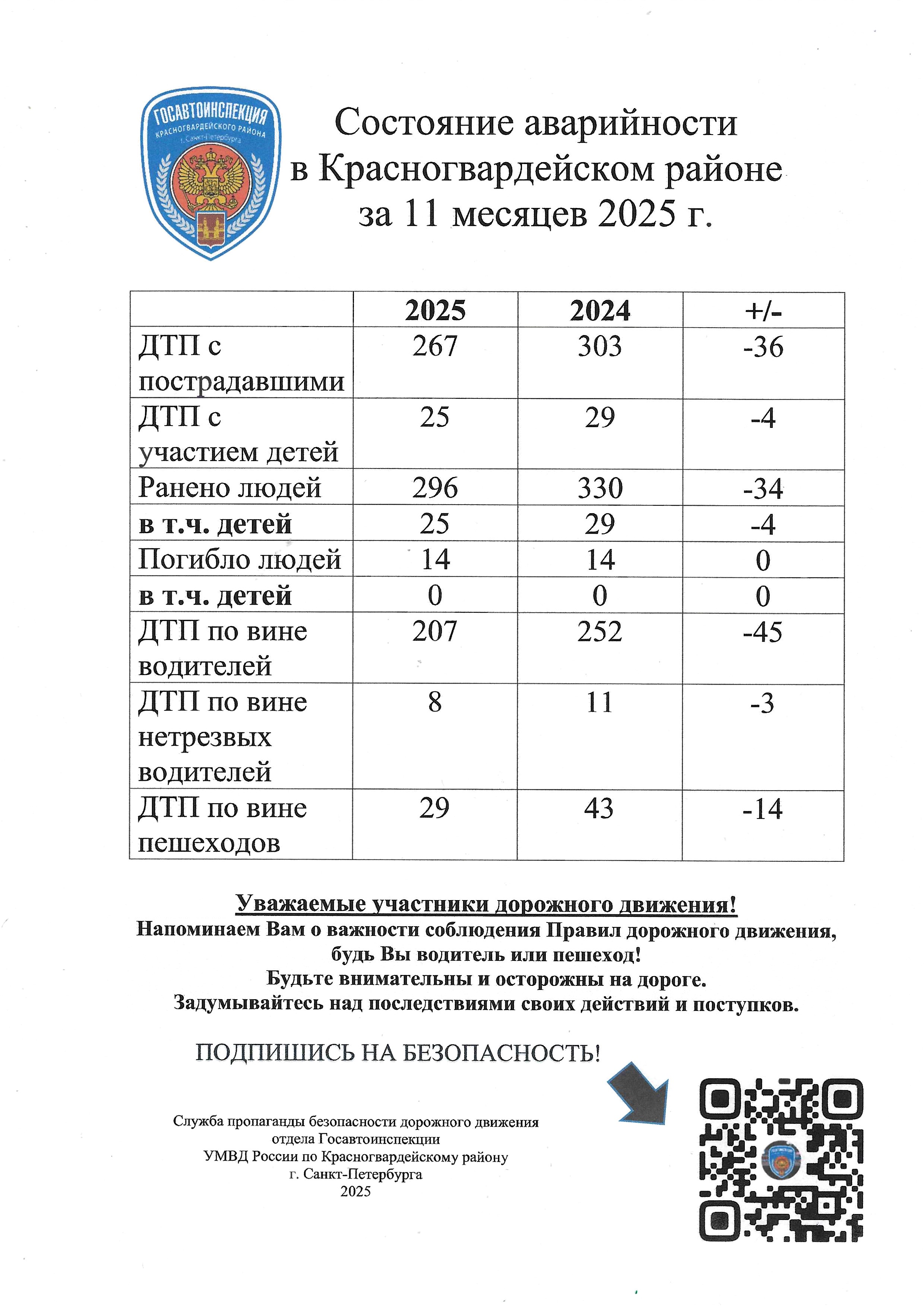 ГОСАВТОИНСПЕКЦИЯ
КРАСНОГВАРДЕЙСКОГО РАЙОНА
г. Санкт-Петербурга

Состояние аварийности в Красногвардейском районе за 11 месяцев 2025 г.

| | 2025 | 2024 | +/- |
|---|---|---|---|
| ДТП с пострадавшими | 267 | 303 | -36 |
| ДТП с участием детей | 25 | 29 | -4 |
| Ранено людей | 296 | 330 | -34 |
| в т.ч. детей | 25 | 29 | -4 |
| Погибло людей | 14 | 14 | 0 |
| в т.ч. детей | 0 | 0 | 0 |
| ДТП по вине водителей | 207 | 252 | -45 |
| ДТП по вине нетрезвых водителей | 8 | 11 | -3 |
| ДТП по вине пешеходов | 29 | 43 | -14 |

Уважаемые участники дорожного движения!
Напоминаем Вам о важности соблюдения Правил дорожного движения, будь Вы водитель или пешеход!
Будьте внимательны и осторожны на дороге.
Задумывайтесь над последствиями своих действий и поступков.

ПОДПИШИСЬ НА БЕЗОПАСНОСТЬ!

Служба пропаганды безопасности дорожного движения
отдела Госавтоинспекции
УМВД России по Красногвардейскому району
г. Санкт-Петербурга
2025